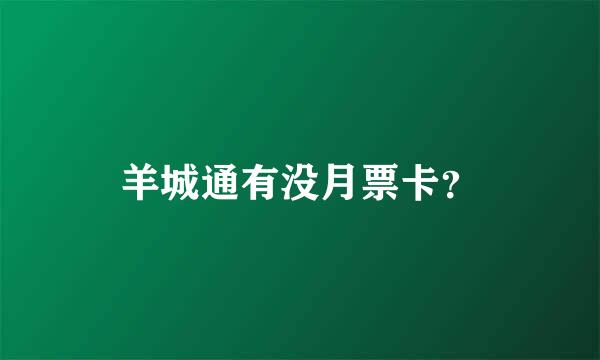 羊城通有没月票卡?